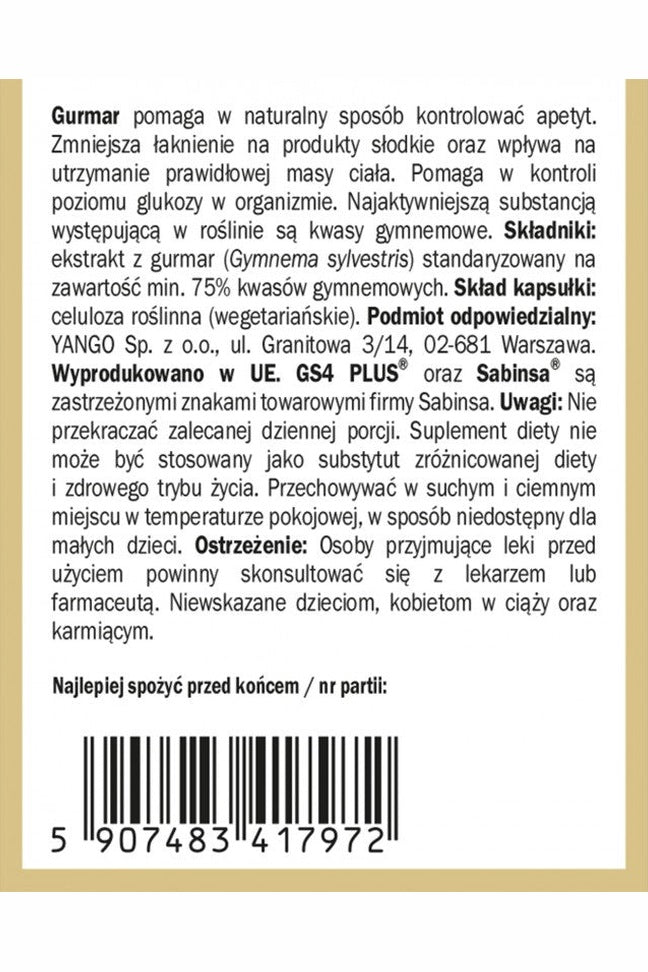 Gurmar pomaga w naturalny sposób kontrolować apetyt. Zmniejsza łaknienie na produkty słodkie oraz wpływa na utrzymanie prawidłowej masy ciała. Pomaga w kontroli poziomu glukozy w organizmie. Najaktywniejszą substancją występującą w roślinie są kwasy gymnemowe. Składniki: ekstrakt z gurmar (Gymnema sylvestris) standaryzowany na zawartość min. 75% kwasów gymnemowych. Skład kapsułki: celuloza roślinna (wegetariańskie). Podmiot odpowiedzialny: YANGO Sp. z o.o., ul. Granitowa 3/14, 02-681 Warszawa. Wyprodukowano w UE. GS4 PLUS® oraz Sabinsa® są zastrzeżonymi znakami towarowymi firmy Sabinsa. Uwagi: Nie przekraczać zalecanej dziennej porcji. Suplement diety nie może być stosowany jako substytut zróżnicowanej diety i zdrowego trybu życia. Przechowywać w suchym i ciemnym miejscu w temperaturze pokojowej, w sposób niedostępny dla małych dzieci. Ostrzeżenie: Osoby przyjmujące leki przed użyciem powinny skonsultować się z lekarzem lub farmaceutą. Niewskazane dzieciom, kobietom w ciąży oraz karmiącym.

Najlepiej spożyć przed końcem / nr partii:

5 907483 417972